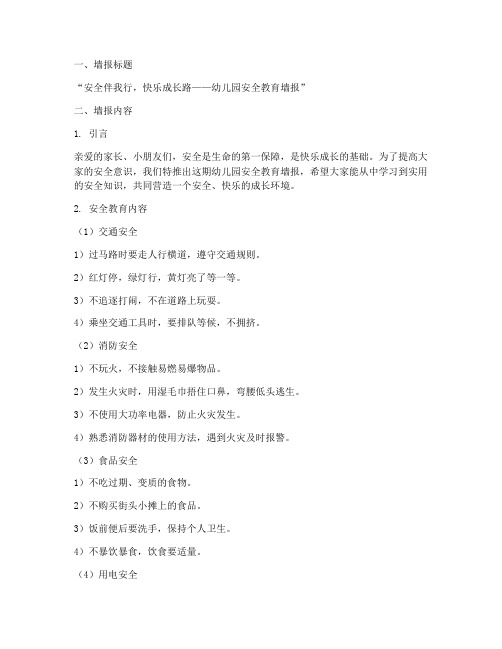 一、墙报标题

“安全伴我行，快乐成长路——幼儿园安全教育墙报”

二、墙报内容

1. 引言

亲爱的家长、小朋友们，安全是生命的第一保障，是快乐成长的基础。为了提高大家的安全意识，我们特推出这期幼儿园安全教育墙报，希望大家能从中学习到实用的安全知识，共同营造一个安全、快乐的成长环境。

2. 安全教育内容

（1）交通安全

1）过马路时要走人行横道，遵守交通规则。

2）红灯停，绿灯行，黄灯亮了等一等。

3）不追逐打闹，不在道路上玩耍。

4）乘坐交通工具时，要排队等候，不拥挤。

（2）消防安全

1）不玩火，不接触易燃易爆物品。

2）发生火灾时，用湿毛巾捂住口鼻，弯腰低头逃生。

3）不使用大功率电器，防止火灾发生。

4）熟悉消防器材的使用方法，遇到火灾及时报警。

（3）食品安全

1）不吃过期、变质的食物。

2）不购买街头小摊上的食品。

3）饭前便后要洗手，保持个人卫生。

4）不暴饮暴食，饮食要适量。

（4）用电安全